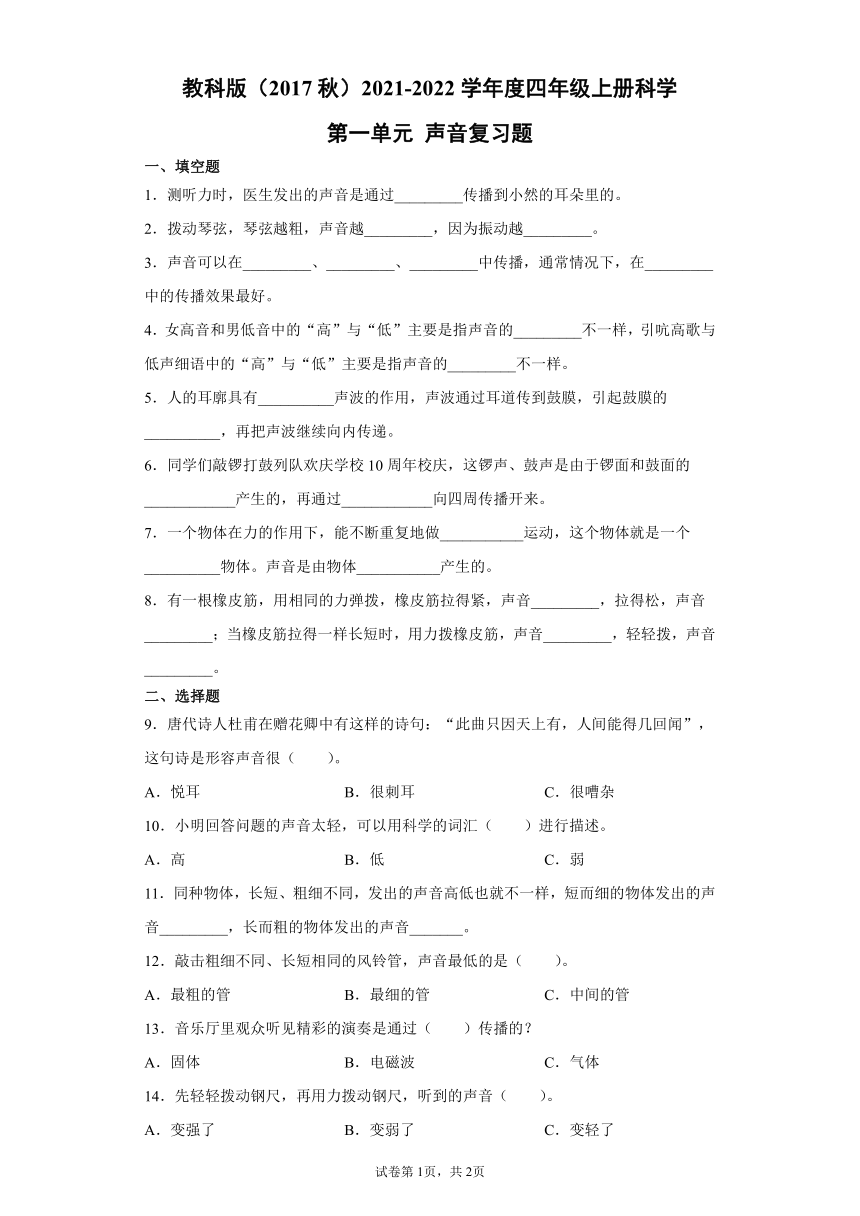 教科版（2017 秋）2021-2022 学年度四年级上册科学

第一单元 声音复习题

一、填空题

1．测听力时，医生发出的声音是通过_________传播到小然的耳朵里的。

2．拨动琴弦，琴弦越粗，声音越_________，因为振动越_________。

3．声音可以在_________、_________、_________中传播，通常情况下，在_________中的传播效果最好。

4．女高音和男低音中的“高”与“低”主要是指声音的_________不一样，引吭高歌与低声细语中的“高”与“低”主要是指声音的_________不一样。

5．人的耳廓具有__________声波的作用，声波通过耳道传到鼓膜，引起鼓膜的__________，再把声波继续向内传递。

6．同学们敲锣打鼓列队欢庆学校 10 周年校庆，这锣声、鼓声是由于锣面和鼓面的____________产生的，再通过____________向四周传播开来。

7．一个物体在力的作用下，能不断重复地做___________运动，这个物体就是一个__________物体。声音是由物体___________产生的。

8．有一根橡皮筋，用相同的力弹拨，橡皮筋拉得紧，声音_________，拉得松，声音_________；当橡皮筋拉得一样长短时，用力拨橡皮筋，声音_________，轻轻拨，声音_________。

二、选择题

9．唐代诗人杜甫在赠花卿中有这样的诗句：“此曲只因天上有，人间能得几回闻”，这句诗是形容声音很（　　）。

A．悦耳　　B．很刺耳　　C．很嘈杂

10．小明回答问题的声音太轻，可以用科学的词汇（　　）进行描述。

A．高　　B．低　　C．弱

11．同种物体，长短、粗细不同，发出的声音高低也就不一样，短而细的物体发出的声音_________，长而粗的物体发出的声音_______。

12．敲击粗细不同、长短相同的风铃管，声音最低的是（　　）。

A．最粗的管　　B．最细的管　　C．中间的管

13．音乐厅里观众听见精彩的演奏是通过（　　）传播的？

A．固体　　B．电磁波　　C．气体

14．先轻轻拨动钢尺，再用力拨动钢尺，听到的声音（　　）。

A．变强了　　B．变弱了　　C．变轻了

试卷第 1页，共 2页